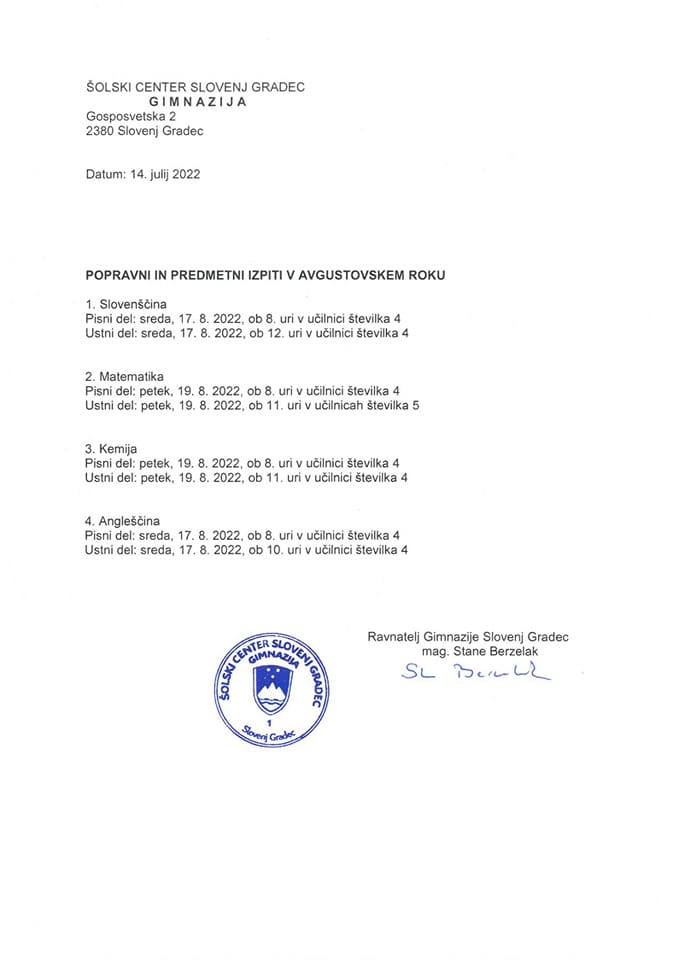 ŠOLSKI CENTER SLOVENJ GRADEC
GIMNAZIJA
Gosposvetska 2
2380 Slovenj Gradec

Datum: 14. julij 2022

POPRAVNI IN PREDMETNI IZPITI V AVGUSTOVSKEM ROKU

1. Slovenščina
Pisni del: sreda, 17. 8. 2022, ob 8. uri v učilnici številka 4
Ustni del: sreda, 17. 8. 2022, ob 12. uri v učilnici številka 4

2. Matematika
Pisni del: petek, 19. 8. 2022, ob 8. uri v učilnici številka 4
Ustni del: petek, 19. 8. 2022, ob 11. uri v učilnicah številka 5

3. Kemija
Pisni del: petek, 19. 8. 2022, ob 8. uri v učilnici številka 4
Ustni del: petek, 19. 8. 2022, ob 11. uri v učilnici številka 4

4. Angleščina
Pisni del: sreda, 17. 8. 2022, ob 8. uri v učilnici številka 4
Ustni del: sreda, 17. 8. 2022, ob 10. uri v učilnici številka 4

ŠOLSKI CENTER SLOVENJ GRADEC
GIMNAZIJA
1
Slovenj Gradec

Ravnatelj Gimnazije Slovenj Gradec
mag. Stane Berzelak
SL Berzelak